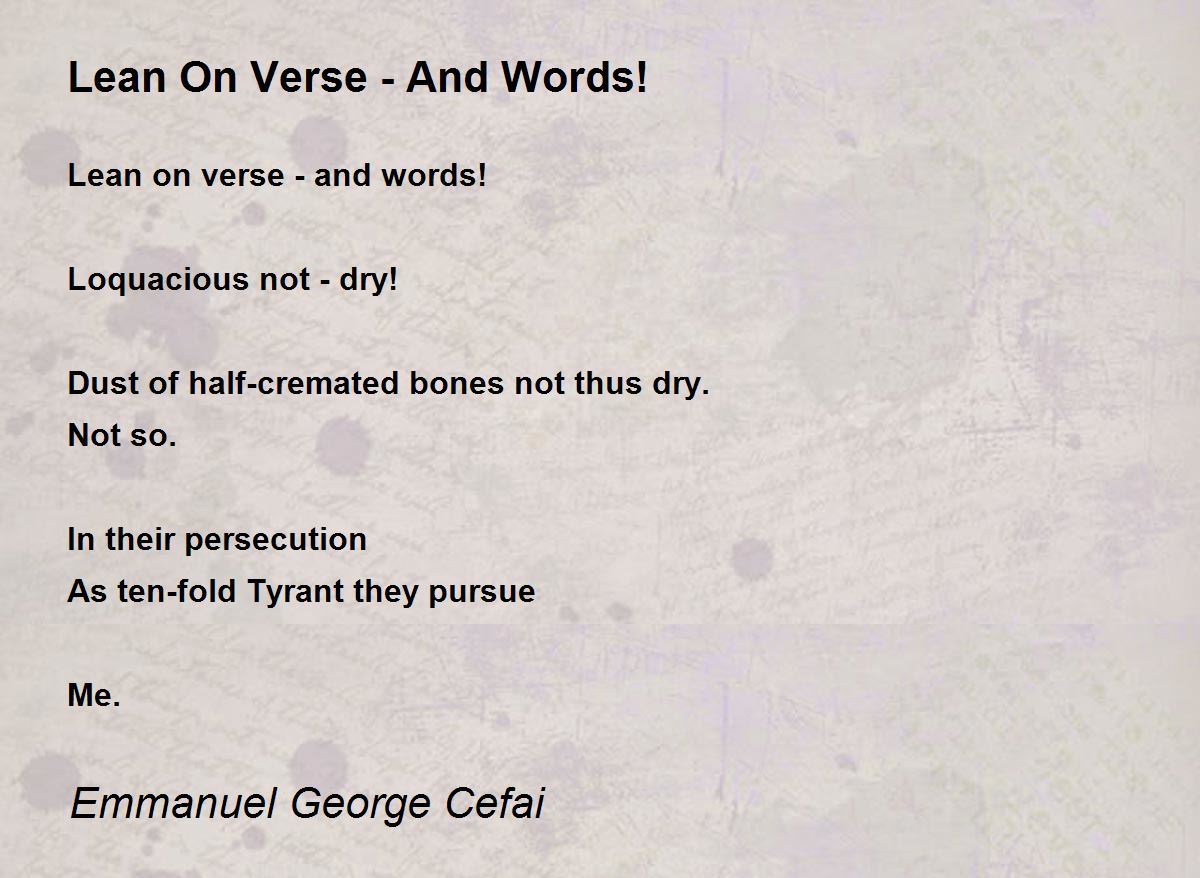 Lean On Verse - And Words!

Lean on verse - and words!

Loquacious not - dry!

Dust of half-cremated bones not thus dry.
Not so.

In their persecution
As ten-fold Tyrant they pursue

Me.

Emmanuel George Cefai